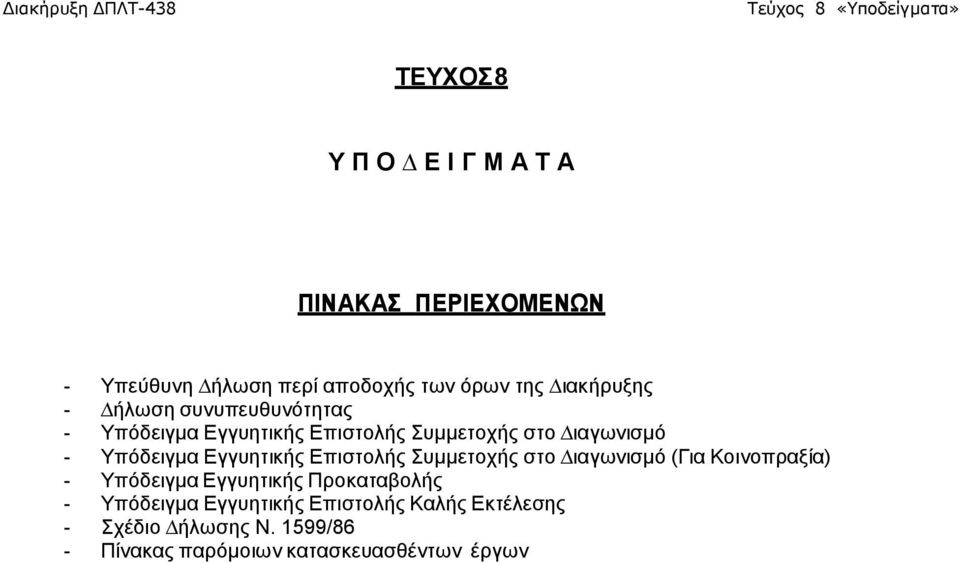 Διακήρυξη ΔΠΛΤ-438

Τεύχος 8 «Υποδείγματα»

ΤΕΥΧΟΣ8

Υ Π Ο Δ Ε Ι Γ Μ Α Τ Α

ΠΙΝΑΚΑΣ ΠΕΡΙΕΧΟΜΕΝΩΝ

- Υπεύθυνη Δήλωση περί αποδοχής των όρων της Διακήρυξης
- Δήλωση συνυπευθυνότητας
- Υπόδειγμα Εγγυητικής Επιστολής Συμμετοχής στο Διαγωνισμό
- Υπόδειγμα Εγγυητικής Επιστολής Συμμετοχής στο Διαγωνισμό (Για Κοινοπραξία)
- Υπόδειγμα Εγγυητικής Προκαταβολής
- Υπόδειγμα Εγγυητικής Επιστολής Καλής Εκτέλεσης
- Σχέδιο Δήλωσης Ν. 1599/86
- Πίνακας παρόμοιων κατασκευασθέντων έργων